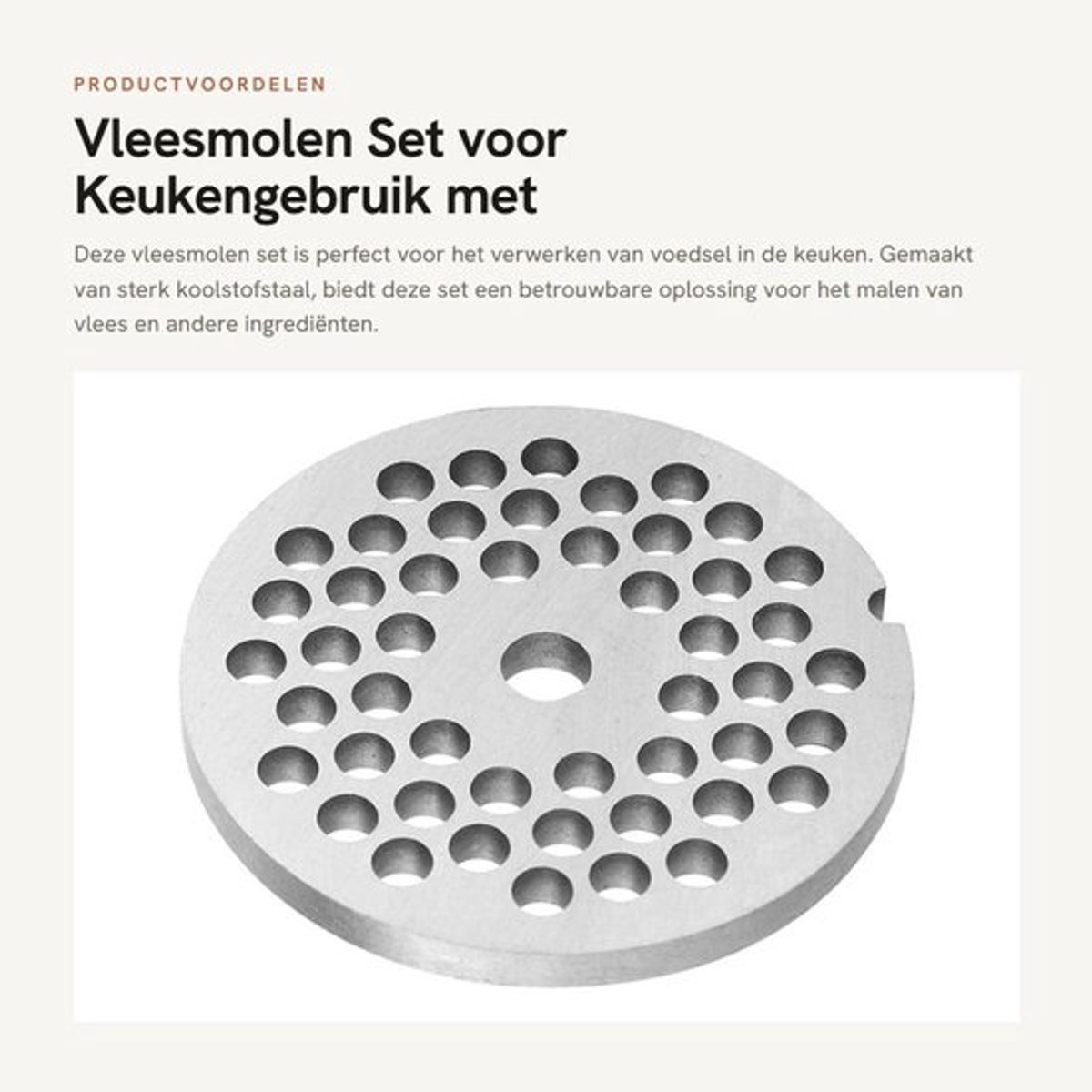 PRODUCTVOORDELEN

Vleesmolen Set voor Keukengebruik met

Deze vleesmolen set is perfect voor het verwerken van voedsel in de keuken. Gemaakt van sterk koolstofstaal, biedt deze set een betrouwbare oplossing voor het malen van vlees en andere ingrediënten.